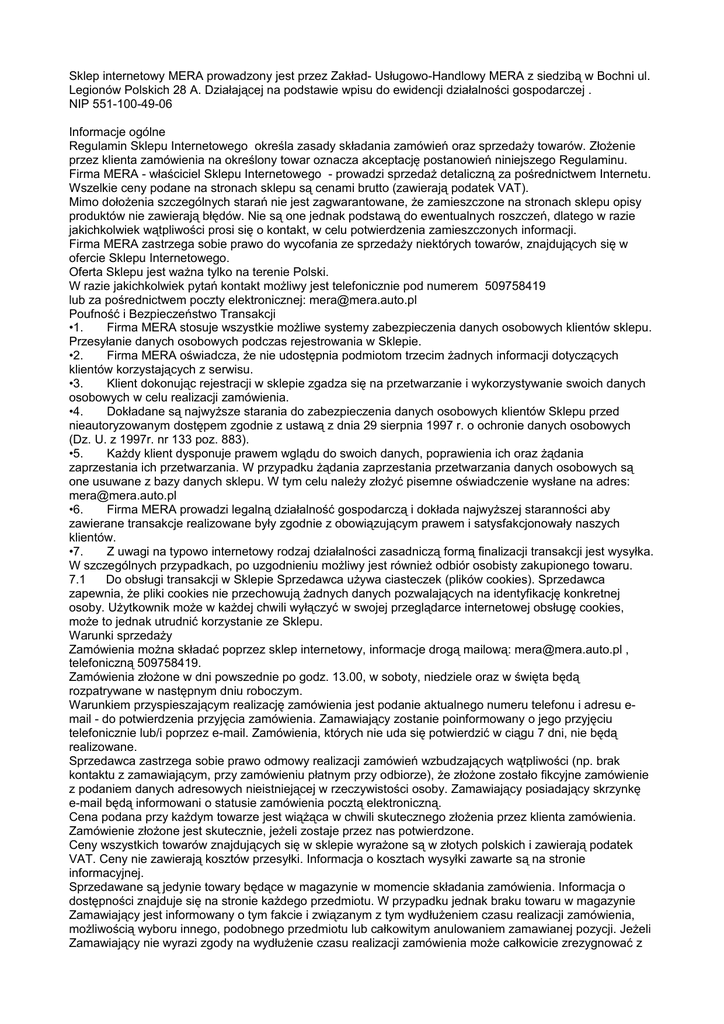 Sklep internetowy MERA prowadzony jest przez Zakład- Usługowo-Handlowy MERA z siedzibą w Bochni ul. Legionów Polskich 28 A. Działającej na podstawie wpisu do ewidencji działalności gospodarczej .
NIP 551-100-49-06

Informacje ogólne
Regulamin Sklepu Internetowego określa zasady składania zamówień oraz sprzedaży towarów. Złożenie przez klienta zamówienia na określony towar oznacza akceptację postanowień niniejszego Regulaminu.
Firma MERA - właściciel Sklepu Internetowego - prowadzi sprzedaż detaliczną za pośrednictwem Internetu.
Wszelkie ceny podane na stronach sklepu są cenami brutto (zawierają podatek VAT).
Mimo dołożenia szczególnych starań nie jest zagwarantowane, że zamieszczone na stronach sklepu opisy produktów nie zawierają błędów. Nie są one jednak podstawą do ewentualnych roszczeń, dlatego w razie jakichkolwiek wątpliwości prosi się o kontakt, w celu potwierdzenia zamieszczonych informacji.
Firma MERA zastrzega sobie prawo do wycofania ze sprzedaży niektórych towarów, znajdujących się w ofercie Sklepu Internetowego.
Oferta Sklepu jest ważna tylko na terenie Polski.
W razie jakichkolwiek pytań kontakt możliwy jest telefonicznie pod numerem 509758419
lub za pośrednictwem poczty elektronicznej: mera@mera.auto.pl
Poufność i Bezpieczeństwo Transakcji
•1. Firma MERA stosuje wszystkie możliwe systemy zabezpieczenia danych osobowych klientów sklepu. Przesyłanie danych osobowych podczas rejestrowania w Sklepie.
•2. Firma MERA oświadcza, że nie udostępnia podmiotom trzecim żadnych informacji dotyczących klientów korzystających z serwisu.
•3. Klient dokonując rejestracji w sklepie zgadza się na przetwarzanie i wykorzystywanie swoich danych osobowych w celu realizacji zamówienia.
•4. Dokładane są najwyższe starania do zabezpieczenia danych osobowych klientów Sklepu przed nieautoryzowanym dostępem zgodnie z ustawą z dnia 29 sierpnia 1997 r. o ochronie danych osobowych (Dz. U. z 1997r. nr 133 poz. 883).
•5. Każdy klient dysponuje prawem wglądu do swoich danych, poprawienia ich oraz żądania zaprzestania ich przetwarzania. W przypadku żądania zaprzestania przetwarzania danych osobowych są one usuwane z bazy danych sklepu. W tym celu należy złożyć pisemne oświadczenie wysłane na adres: mera@mera.auto.pl
•6. Firma MERA prowadzi legalną działalność gospodarczą i dokłada najwyższej staranności aby zawierane transakcje realizowane były zgodnie z obowiązującym prawem i satysfakcjonowały naszych klientów.
•7. Z uwagi na typowo internetowy rodzaj działalności zasadniczą formą finalizacji transakcji jest wysyłka. W szczególnych przypadkach, po uzgodnieniu możliwy jest również odbiór osobisty zakupionego towaru.
7.1 Do obsługi transakcji w Sklepie Sprzedawca używa ciasteczek (plików cookies). Sprzedawca zapewnia, że pliki cookies nie przechowują żadnych danych pozwalających na identyfikację konkretnej osoby. Użytkownik może w każdej chwili wyłączyć w swojej przeglądarce internetowej obsługę cookies, może to jednak utrudnić korzystanie ze Sklepu.
Warunki sprzedaży
Zamówienia można składać poprzez sklep internetowy, informacje drogą mailową: mera@mera.auto.pl , telefoniczną 509758419.
Zamówienia złożone w dni powszednie po godz. 13.00, w soboty, niedziele oraz w święta będą rozpatrywane w następnym dniu roboczym.
Warunkiem przyspieszającym realizację zamówienia jest podanie aktualnego numeru telefonu i adresu e-mail - do potwierdzenia przyjęcia zamówienia. Zamawiający zostanie poinformowany o jego przyjęciu telefonicznie lub/i poprzez e-mail. Zamówienia, których nie uda się potwierdzić w ciągu 7 dni, nie będą realizowane.
Sprzedawca zastrzega sobie prawo odmowy realizacji zamówień wzbudzających wątpliwości (np. brak kontaktu z zamawiającym, przy zamówieniu płatnym przy odbiorze), że złożone zostało fikcyjne zamówienie z podaniem danych adresowych nieistniejącej w rzeczywistości osoby. Zamawiający posiadający skrzynkę e-mail będą informowani o statusie zamówienia pocztą elektroniczną.
Cena podana przy każdym towarze jest wiążąca w chwili skutecznego złożenia przez klienta zamówienia. Zamówienie złożone jest skutecznie, jeżeli zostaje przez nas potwierdzone.
Ceny wszystkich towarów znajdujących się w sklepie wyrażone są w złotych polskich i zawierają podatek VAT. Ceny nie zawierają kosztów przesyłki. Informacja o kosztach wysyłki zawarte są na stronie informacyjnej.
Sprzedawane są jedynie towary będące w magazynie w momencie składania zamówienia. Informacja o dostępności znajduje się na stronie każdego przedmiotu. W przypadku jednak braku towaru w magazynie Zamawiający jest informowany o tym fakcie i związanym z tym wydłużeniem czasu realizacji zamówienia, możliwością wyboru innego, podobnego przedmiotu lub całkowitym anulowaniem zamawianej pozycji. Jeżeli Zamawiający nie wyrazi zgody na wydłużenie czasu realizacji zamówienia może całkowicie zrezygnować z